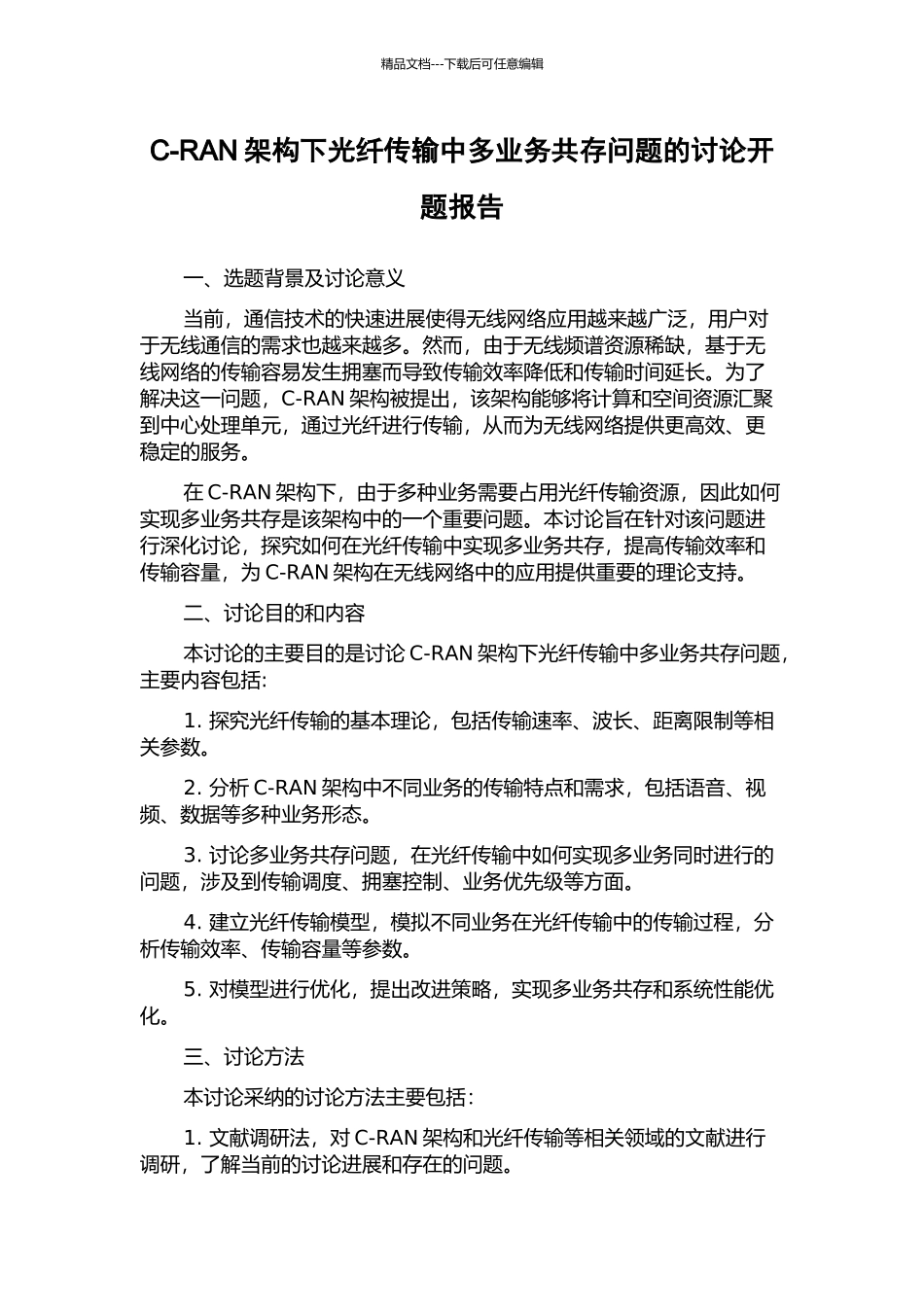 精品文档---下载后可任意编辑

C-RAN架构下光纤传输中多业务共存问题的讨论开题报告

一、选题背景及讨论意义

当前，通信技术的快速进展使得无线网络应用越来越广泛，用户对于无线通信的需求也越来越多。然而，由于无线频谱资源稀缺，基于无线网络的传输容易发生拥塞而导致传输效率降低和传输时间延长。为了解决这一问题，C-RAN架构被提出，该架构能够将计算和空间资源汇聚到中心处理单元，通过光纤进行传输，从而为无线网络提供更高效、更稳定的服务。

在C-RAN架构下，由于多种业务需要占用光纤传输资源，因此如何实现多业务共存是该架构中的一个重要问题。本讨论旨在针对该问题进行深化讨论，探究如何在光纤传输中实现多业务共存，提高传输效率和传输容量，为C-RAN架构在无线网络中的应用提供重要的理论支持。

二、讨论目的和内容

本讨论的主要目的是讨论C-RAN架构下光纤传输中多业务共存问题，主要内容包括:

1.探究光纤传输的基本理论，包括传输速率、波长、距离限制等相关参数。

2.分析C-RAN架构中不同业务的传输特点和需求，包括语音、视频、数据等多种业务形态。

3.讨论多业务共存问题，在光纤传输中如何实现多业务同时进行的问题，涉及到传输调度、拥塞控制、业务优先级等方面。

4.建立光纤传输模型，模拟不同业务在光纤传输中的传输过程，分析传输效率、传输容量等参数。

5.对模型进行优化，提出改进策略，实现多业务共存和系统性能优化。

三、讨论方法

本讨论采纳的讨论方法主要包括:

1.文献调研法，对C-RAN架构和光纤传输等相关领域的文献进行调研，了解当前的讨论进展和存在的问题。